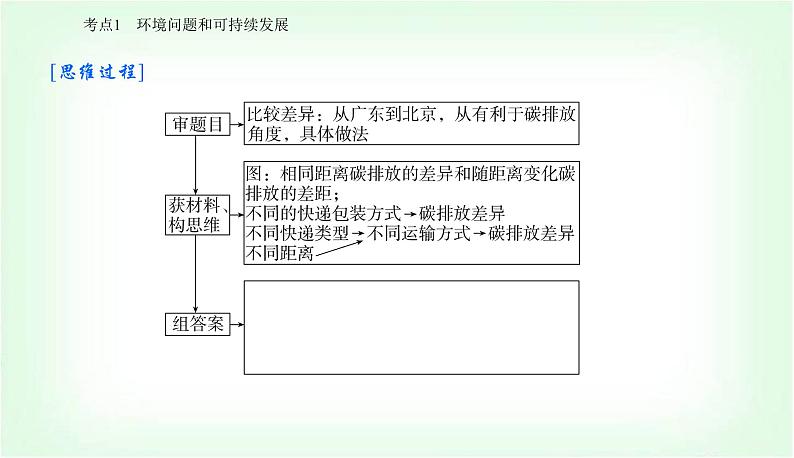 考点1　环境问题和可持续发展

[思维过程]

审题目

比较差异：从广东到北京，从有利于碳排放角度，具体做法

获材料、构思维

图：相同距离碳排放的差异和随距离变化碳排放的差距；
不同的快递包装方式→碳排放差异
不同快递类型→不同运输方式→碳排放差异
不同距离

组答案